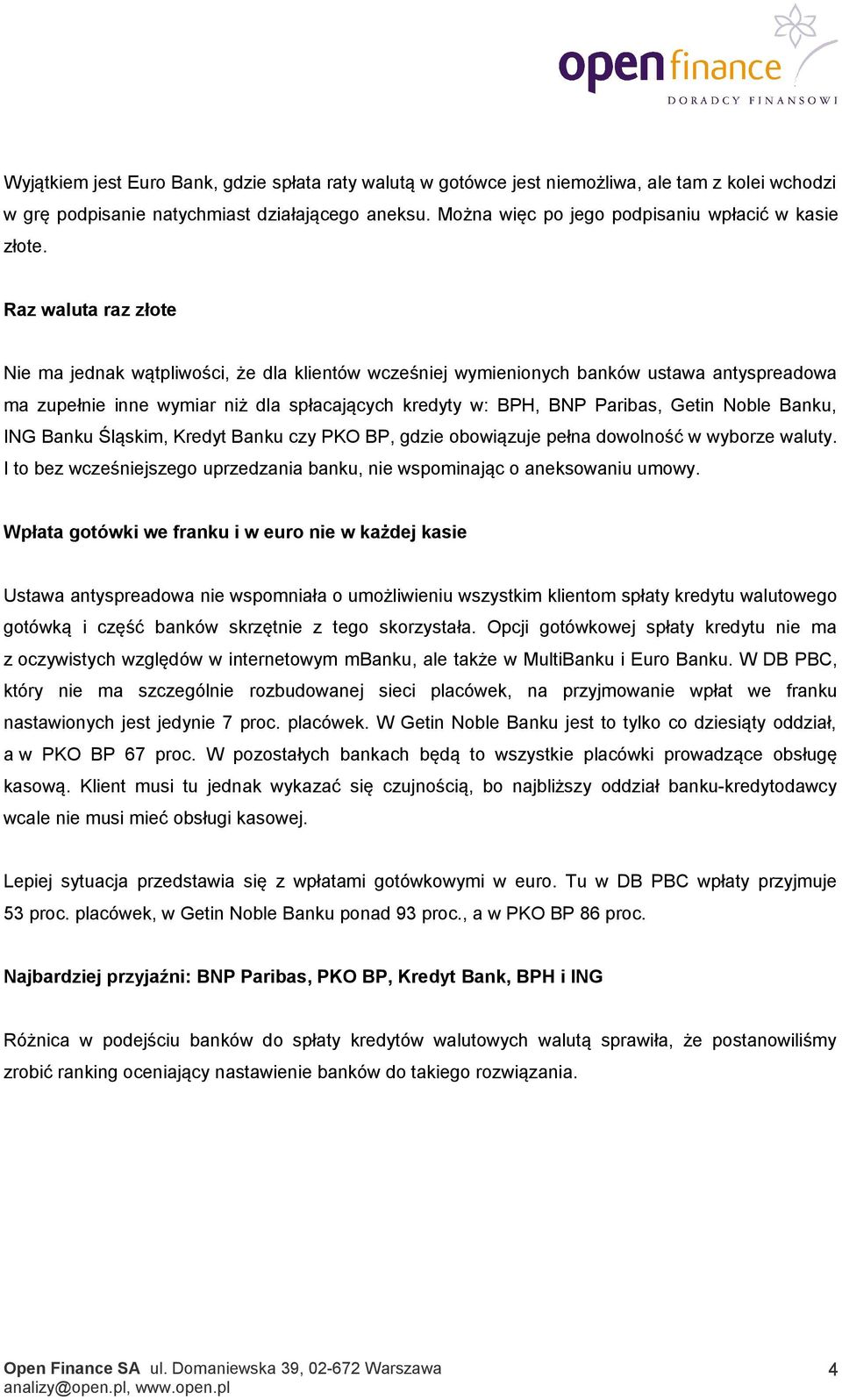 open finance
DORADCY FINANSOWI

Wyjątkiem jest Euro Bank, gdzie spłata raty walutą w gotówce jest niemożliwa, ale tam z kolei wchodzi w grę podpisanie natychmiast działającego aneksu. Można więc po jego podpisaniu wpłacić w kasie złote.

Raz waluta raz złote

Nie ma jednak wątpliwości, że dla klientów wcześniej wymienionych banków ustawa antyspreadowa ma zupełnie inne wymiar niż dla spłacających kredyty w: BPH, BNP Paribas, Getin Noble Banku, ING Banku Śląskim, Kredyt Banku czy PKO BP, gdzie obowiązuje pełna dowolność w wyborze waluty. I to bez wcześniejszego uprzedzania banku, nie wspominając o aneksowaniu umowy.

Wpłata gotówki we franku i w euro nie w każdej kasie

Ustawa antyspreadowa nie wspomniała o umożliwieniu wszystkim klientom spłaty kredytu walutowego gotówką i część banków skrzętnie z tego skorzystała. Opcji gotówkowej spłaty kredytu nie ma z oczywistych względów w internetowym mBanku, ale także w MultiBanku i Euro Banku. W DB PBC, który nie ma szczególnie rozbudowanej sieci placówek, na przyjmowanie wpłat we franku nastawionych jest jedynie 7 proc. placówek. W Getin Noble Banku jest to tylko co dziesiąty oddział, a w PKO BP 67 proc. W pozostałych bankach będą to wszystkie placówki prowadzące obsługę kasową. Klient musi tu jednak wykazać się czujnością, bo najbliższy oddział banku-kredytodawcy wcale nie musi mieć obsługi kasowej.

Lepiej sytuacja przedstawia się z wpłatami gotówkowymi w euro. Tu w DB PBC wpłaty przyjmuje 53 proc. placówek, w Getin Noble Banku ponad 93 proc., a w PKO BP 86 proc.

Najbardziej przyjaźni: BNP Paribas, PKO BP, Kredyt Bank, BPH i ING

Różnica w podejściu banków do spłaty kredytów walutowych walutą sprawiła, że postanowiliśmy zrobić ranking oceniający nastawienie banków do takiego rozwiązania.

Open Finance SA ul. Domaniewska 39, 02-672 Warszawa
analizy@open.pl, www.open.pl
4